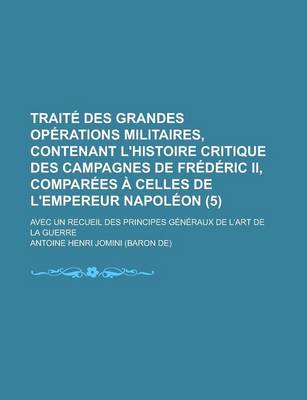 TRAITÉ DES GRANDES OPÉRATIONS MILITAIRES, CONTENANT L'HISTOIRE CRITIQUE DES CAMPAGNES DE FRÉDÉRIC II, COMPARÉES À CELLES DE L'EMPEREUR NAPOLÉON (5)

AVEC UN RECUEIL DES PRINCIPES GÉNÉRAUX DE L'ART DE LA GUERRE

ANTOINE HENRI JOMINI (BARON DE)